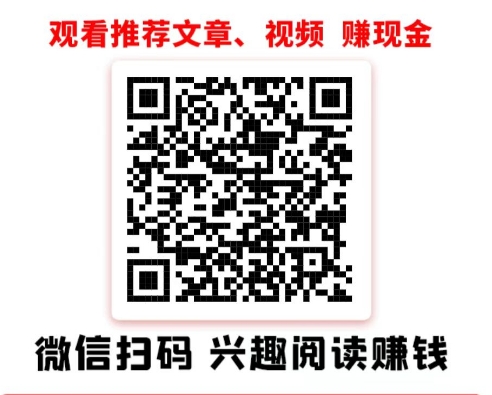 观看推荐文章、视频 赚现金

微信扫码 兴趣阅读赚钱